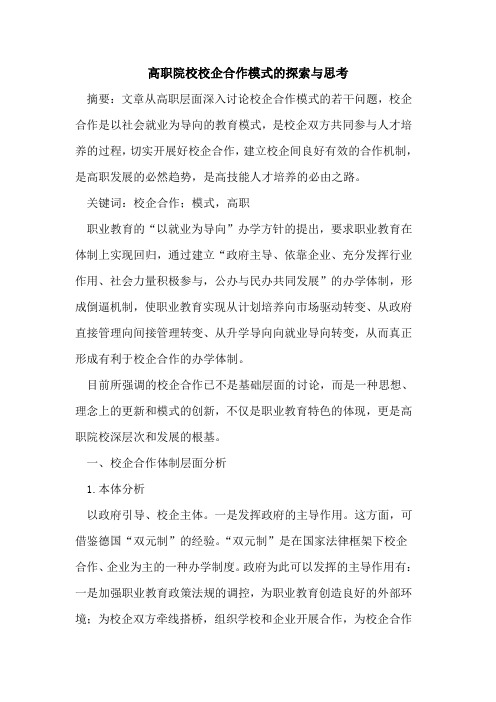 高职院校校企合作模式的探索与思考

摘要：文章从高职层面深入讨论校企合作模式的若干问题，校企合作是以社会就业为导向的教育模式，是校企双方共同参与人才培养的过程，切实开展好校企合作，建立校企间良好有效的合作机制，是高职发展的必然趋势，是高技能人才培养的必由之路。

关键词：校企合作；模式，高职

职业教育的“以就业为导向”办学方针的提出，要求职业教育在体制上实现回归，通过建立“政府主导、依靠企业、充分发挥行业作用、社会力量积极参与，公办与民办共同发展”的办学体制，形成倒逼机制，使职业教育实现从计划培养向市场驱动转变、从政府直接管理向间接管理转变、从升学导向向就业导向转变，从而真正形成有利于校企合作的办学体制。

目前所强调的校企合作已不是基础层面的讨论，而是一种思想、理念上的更新和模式的创新，不仅是职业教育特色的体现，更是高职院校深层次和发展的根基。

一、校企合作体制层面分析

1.本体分析

以政府引导、校企主体。一是发挥政府的主导作用。这方面，可借鉴德国“双元制”的经验。“双元制”是在国家法律框架下校企合作、企业为主的一种办学制度。政府为此可以发挥的主导作用有：一是加强职业教育政策法规的调控，为职业教育创造良好的外部环境；为校企双方牵线搭桥，组织学校和企业开展合作，为校企合作